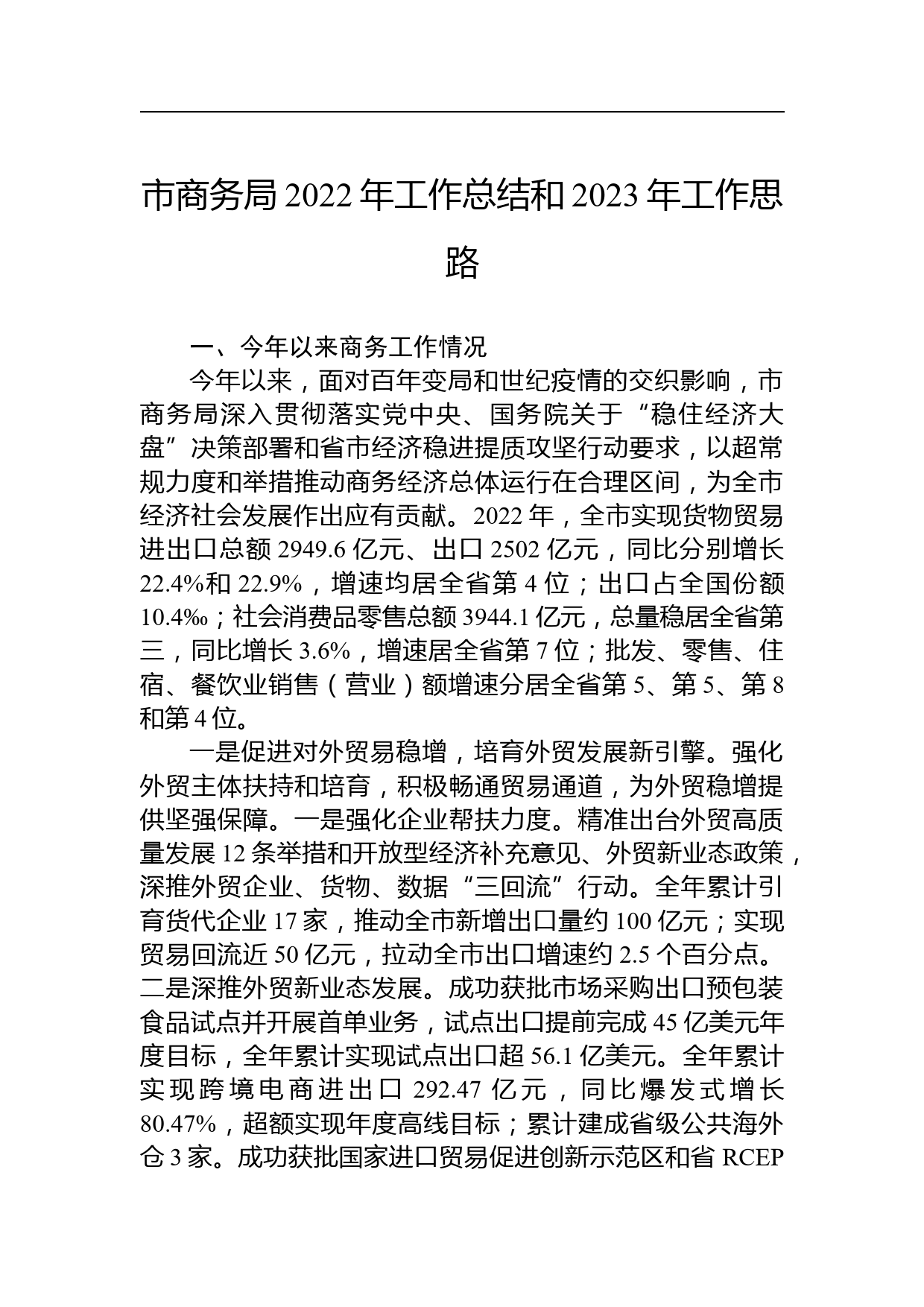 市商务局 2022 年工作总结和 2023 年工作思路

一、今年以来商务工作情况

今年以来，面对百年变局和世纪疫情的交织影响，市商务局深入贯彻落实党中央、国务院关于“稳住经济大盘”决策部署和省市经济稳进提质攻坚行动要求，以超常规力度和举措推动商务经济总体运行在合理区间，为全市经济社会发展作出应有贡献。2022 年，全市实现货物贸易进出口总额 2949.6 亿元、出口 2502 亿元，同比分别增长 22.4%和 22.9%，增速均居全省第 4 位；出口占全国份额 10.4‰；社会消费品零售总额 3944.1 亿元，总量稳居全省第三，同比增长 3.6%，增速居全省第 7 位；批发、零售、住宿、餐饮业销售（营业）额增速分居全省第 5、第 5、第 8 和第 4 位。

一是促进对外贸易稳增，培育外贸发展新引擎。强化外贸主体扶持和培育，积极畅通贸易通道，为外贸稳增提供坚强保障。一是强化企业帮扶力度。精准出台外贸高质量发展 12 条举措和开放型经济补充意见、外贸新业态政策，深推外贸企业、货物、数据“三回流”行动。全年累计引育货代企业 17 家，推动全市新增出口量约 100 亿元；实现贸易回流近 50 亿元，拉动全市出口增速约 2.5 个百分点。二是深推外贸新业态发展。成功获批市场采购出口预包装食品试点并开展首单业务，试点出口提前完成 45 亿美元年度目标，全年累计实现试点出口超 56.1 亿美元。全年累计实现跨境电商进出口 292.47 亿元，同比爆发式增长 80.47%，超额实现年度高线目标；累计建成省级公共海外仓 3 家。成功获批国家进口贸易促进创新示范区和省 RCEP